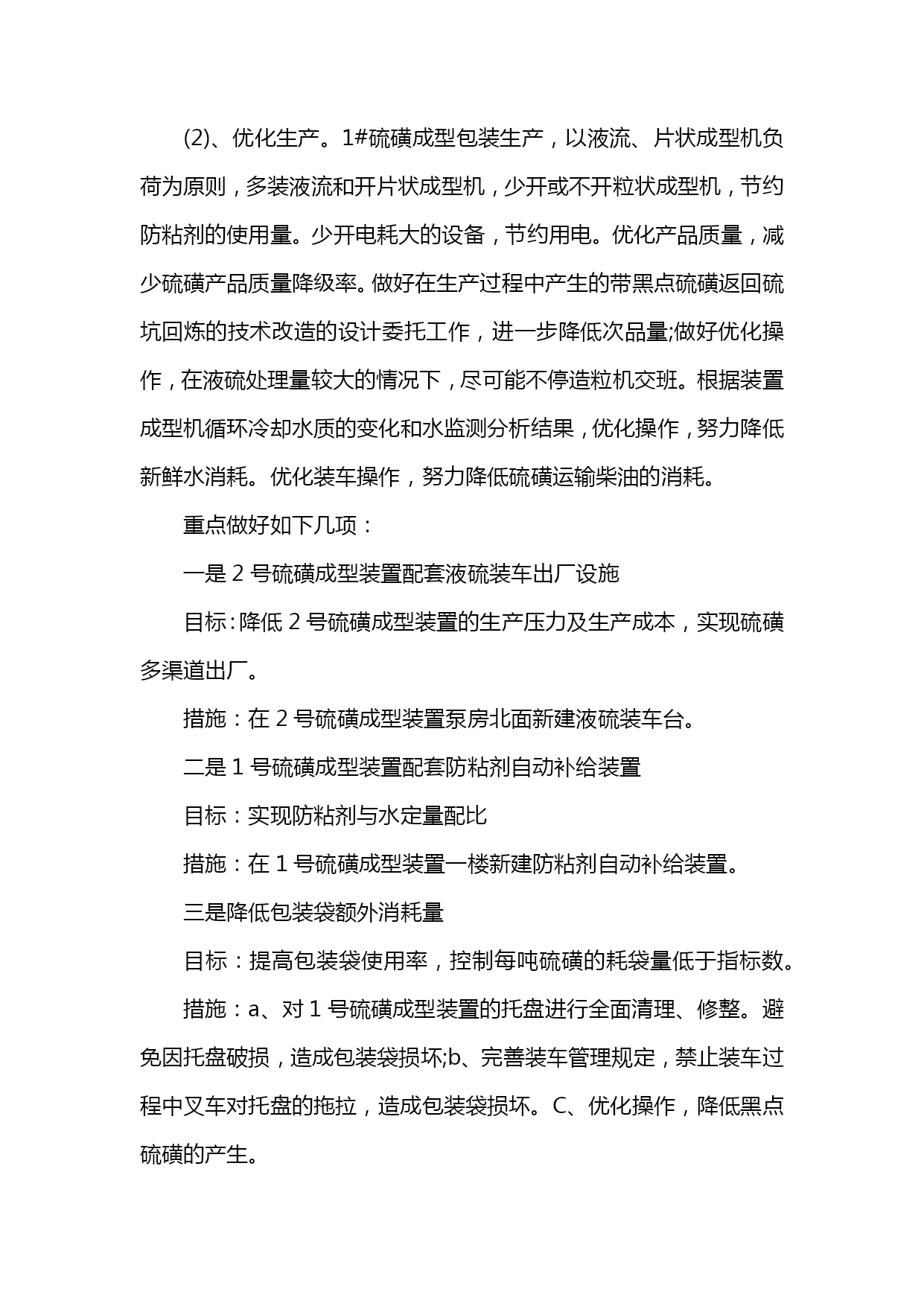 (2)、优化生产。1#硫磺成型包装生产，以液流、片状成型机负荷为原则，多装液流和开片状成型机，少开或不开粒状成型机，节约防粘剂的使用量。少开电耗大的设备，节约用电。优化产品质量，减少硫磺产品质量降级率。做好在生产过程中产生的带黑点硫磺返回硫坑回炼的技术改造的设计委托工作，进一步降低次品量;做好优化操作，在液硫处理量较大的情况下，尽可能不停造粒机交班。根据装置成型机循环冷却水质的变化和水监测分析结果，优化操作，努力降低新鲜水消耗。优化装车操作，努力降低硫磺运输柴油的消耗。

重点做好如下几项：

一是 2 号硫磺成型装置配套液硫装车出厂设施

目标:降低 2 号硫磺成型装置的生产压力及生产成本，实现硫磺多渠道出厂。

措施：在 2 号硫磺成型装置泵房北面新建液硫装车台。

二是 1 号硫磺成型装置配套防粘剂自动补给装置

目标：实现防粘剂与水定量配比

措施：在 1 号硫磺成型装置一楼新建防粘剂自动补给装置。

三是降低包装袋额外消耗量

目标：提高包装袋使用率，控制每吨硫磺的耗袋量低于指标数。

措施：a、对 1 号硫磺成型装置的托盘进行全面清理、修整。避免因托盘破损，造成包装袋损坏;b、完善装车管理规定，禁止装车过程中叉车对托盘的拖拉，造成包装袋损坏。C、优化操作，降低黑点硫磺的产生。